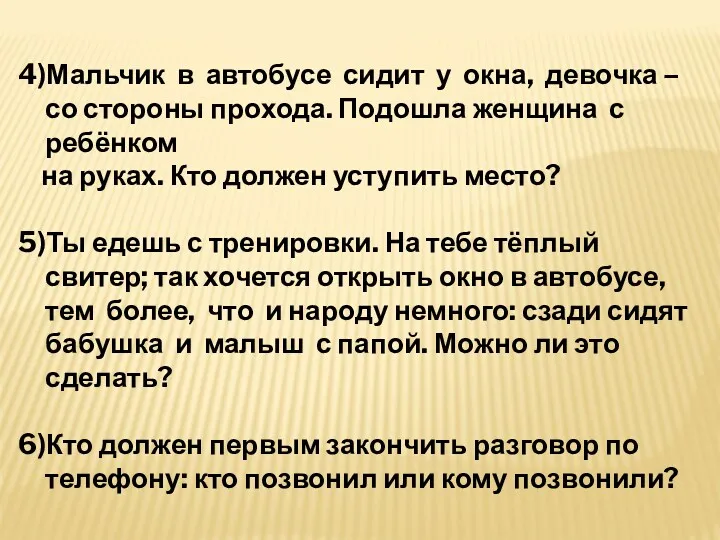 4)Мальчик в автобусе сидит у окна, девочка – со стороны прохода. Подошла женщина с ребёнком на руках. Кто должен уступить место?

5)Ты едешь с тренировки. На тебе тёплый свитер; так хочется открыть окно в автобусе, тем более, что и народу немного: сзади сидят бабушка и малыш с папой. Можно ли это сделать?

6)Кто должен первым закончить разговор по телефону: кто позвонил или кому позвонили?